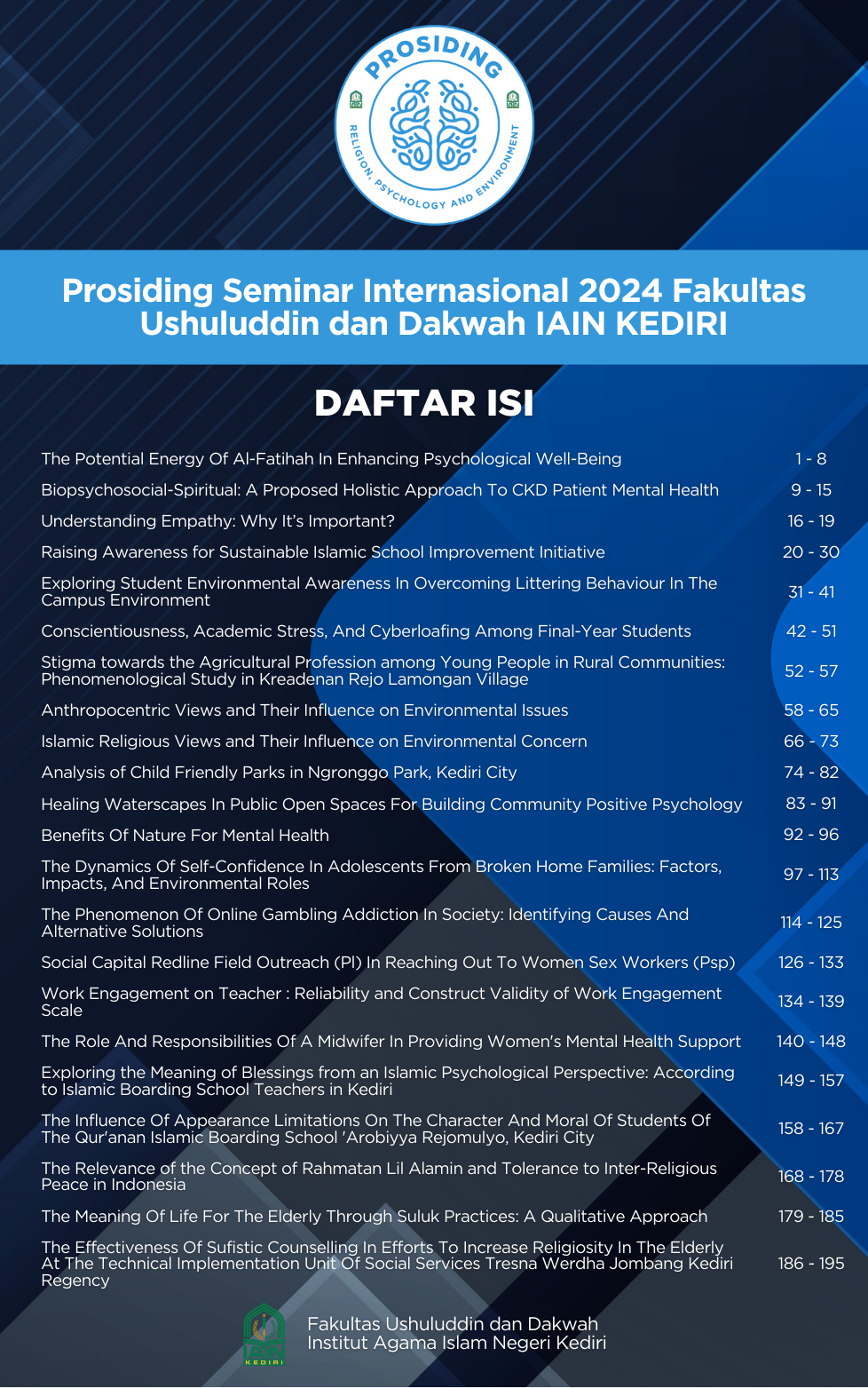 PROSIDING
RELIGION, PSYCHOLOGY AND ENVIRONMENT

Prosiding Seminar Internasional 2024 Fakultas Ushuluddin dan Dakwah IAIN KEDIRI

DAFTAR ISI

| | |
|---|---|
| The Potential Energy Of Al-Fatihah In Enhancing Psychological Well-Being | 1 - 8 |
| Biopsychosocial-Spiritual: A Proposed Holistic Approach To CKD Patient Mental Health | 9 - 15 |
| Understanding Empathy: Why It's Important? | 16 - 19 |
| Raising Awareness for Sustainable Islamic School Improvement Initiative | 20 - 30 |
| Exploring Student Environmental Awareness In Overcoming Littering Behaviour In The Campus Environment | 31 - 41 |
| Conscientiousness, Academic Stress, And Cyberloafing Among Final-Year Students | 42 - 51 |
| Stigma towards the Agricultural Profession among Young People in Rural Communities: Phenomenological Study in Kreadenan Rejo Lamongan Village | 52 - 57 |
| Anthropocentric Views and Their Influence on Environmental Issues | 58 - 65 |
| Islamic Religious Views and Their Influence on Environmental Concern | 66 - 73 |
| Analysis of Child Friendly Parks in Ngronggo Park, Kediri City | 74 - 82 |
| Healing Waterscapes In Public Open Spaces For Building Community Positive Psychology | 83 - 91 |
| Benefits Of Nature For Mental Health | 92 - 96 |
| The Dynamics Of Self-Confidence In Adolescents From Broken Home Families: Factors, Impacts, And Environmental Roles | 97 - 113 |
| The Phenomenon Of Online Gambling Addiction In Society: Identifying Causes And Alternative Solutions | 114 - 125 |
| Social Capital Redline Field Outreach (Pl) In Reaching Out To Women Sex Workers (Psp) | 126 - 133 |
| Work Engagement on Teacher : Reliability and Construct Validity of Work Engagement Scale | 134 - 139 |
| The Role And Responsibilities Of A Midwifer In Providing Women's Mental Health Support | 140 - 148 |
| Exploring the Meaning of Blessings from an Islamic Psychological Perspective: According to Islamic Boarding School Teachers in Kediri | 149 - 157 |
| The Influence Of Appearance Limitations On The Character And Moral Of Students Of The Qur'anan Islamic Boarding School 'Arobiyya Rejomulyo, Kediri City | 158 - 167 |
| The Relevance of the Concept of Rahmatan Lil Alamin and Tolerance to Inter-Religious Peace in Indonesia | 168 - 178 |
| The Meaning Of Life For The Elderly Through Suluk Practices: A Qualitative Approach | 179 - 185 |
| The Effectiveness Of Sufistic Counselling In Efforts To Increase Religiosity In The Elderly At The Technical Implementation Unit Of Social Services Tresna Werdha Jombang Kediri Regency | 186 - 195 |

IAIN KEDIRI
Fakultas Ushuluddin dan Dakwah
Institut Agama Islam Negeri Kediri